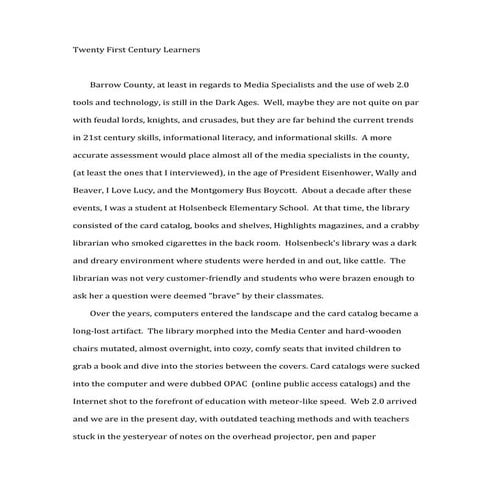 Twenty First Century Learners

Barrow County, at least in regards to Media Specialists and the use of web 2.0 tools and technology, is still in the Dark Ages. Well, maybe they are not quite on par with feudal lords, knights, and crusades, but they are far behind the current trends in 21st century skills, informational literacy, and informational skills. A more accurate assessment would place almost all of the media specialists in the county, (at least the ones that I interviewed), in the age of President Eisenhower, Wally and Beaver, I Love Lucy, and the Montgomery Bus Boycott. About a decade after these events, I was a student at Holsenbeck Elementary School. At that time, the library consisted of the card catalog, books and shelves, Highlights magazines, and a crabby librarian who smoked cigarettes in the back room. Holsenbeck's library was a dark and dreary environment where students were herded in and out, like cattle. The librarian was not very customer-friendly and students who were brazen enough to ask her a question were deemed "brave" by their classmates.

Over the years, computers entered the landscape and the card catalog became a long-lost artifact. The library morphed into the Media Center and hard-wooden chairs mutated, almost overnight, into cozy, comfy seats that invited children to grab a book and dive into the stories between the covers. Card catalogs were sucked into the computer and were dubbed OPAC (online public access catalogs) and the Internet shot to the forefront of education with meteor-like speed. Web 2.0 arrived and we are in the present day, with outdated teaching methods and with teachers stuck in the yesteryear of notes on the overhead projector, pen and paper